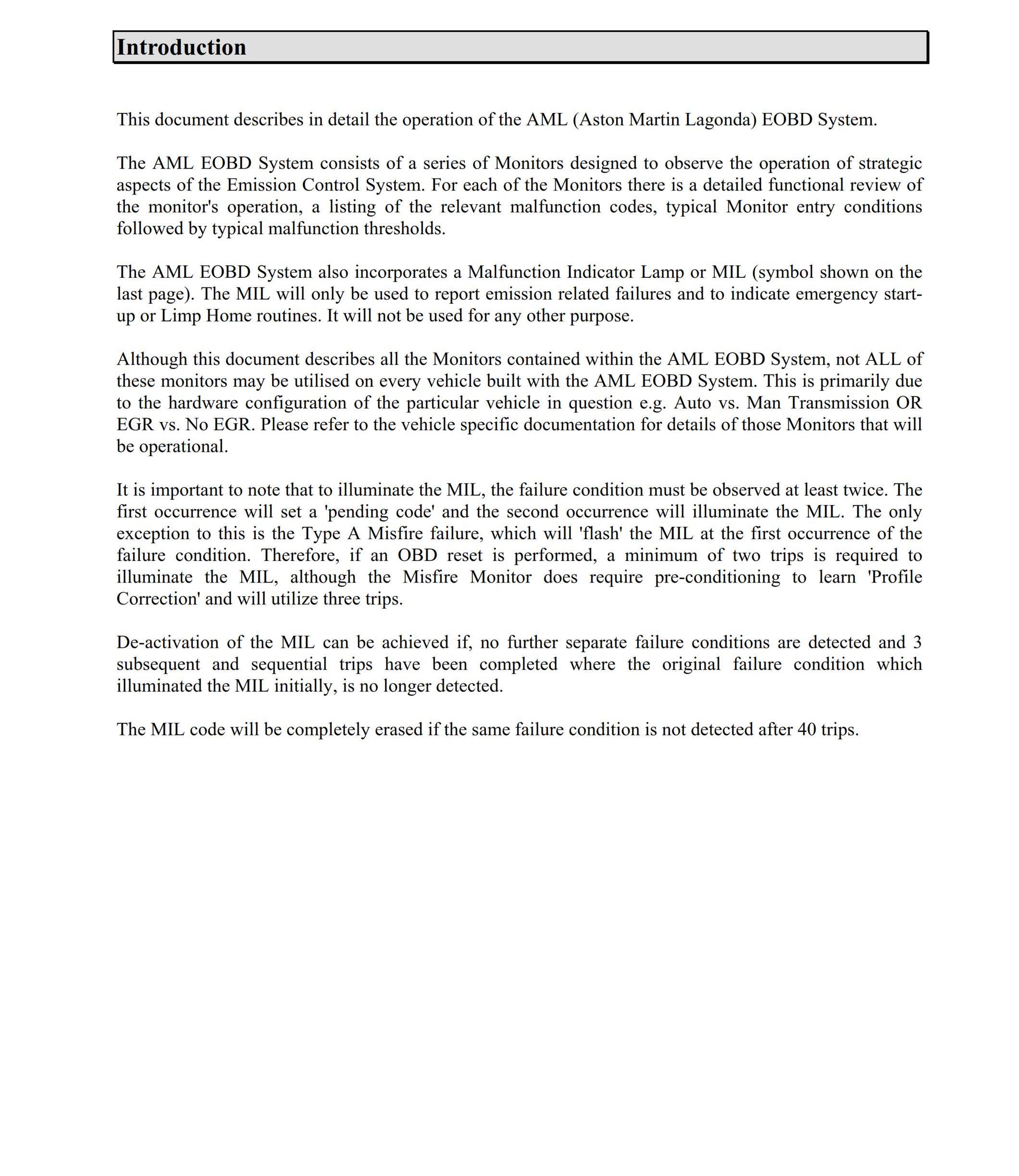 Introduction

This document describes in detail the operation of the AML (Aston Martin Lagonda) EOBD System.

The AML EOBD System consists of a series of Monitors designed to observe the operation of strategic aspects of the Emission Control System. For each of the Monitors there is a detailed functional review of the monitor's operation, a listing of the relevant malfunction codes, typical Monitor entry conditions followed by typical malfunction thresholds.

The AML EOBD System also incorporates a Malfunction Indicator Lamp or MIL (symbol shown on the last page). The MIL will only be used to report emission related failures and to indicate emergency start-up or Limp Home routines. It will not be used for any other purpose.

Although this document describes all the Monitors contained within the AML EOBD System, not ALL of these monitors may be utilised on every vehicle built with the AML EOBD System. This is primarily due to the hardware configuration of the particular vehicle in question e.g. Auto vs. Man Transmission OR EGR vs. No EGR. Please refer to the vehicle specific documentation for details of those Monitors that will be operational.

It is important to note that to illuminate the MIL, the failure condition must be observed at least twice. The first occurrence will set a 'pending code' and the second occurrence will illuminate the MIL. The only exception to this is the Type A Misfire failure, which will 'flash' the MIL at the first occurrence of the failure condition. Therefore, if an OBD reset is performed, a minimum of two trips is required to illuminate the MIL, although the Misfire Monitor does require pre-conditioning to learn 'Profile Correction' and will utilize three trips.

De-activation of the MIL can be achieved if, no further separate failure conditions are detected and 3 subsequent and sequential trips have been completed where the original failure condition which illuminated the MIL initially, is no longer detected.

The MIL code will be completely erased if the same failure condition is not detected after 40 trips.